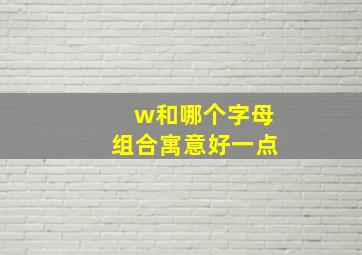 w和哪个字母
组合寓意好一点